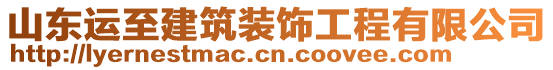 山东运至建筑装饰工程有限公司
http://lyernestmac.cn.coovee.com